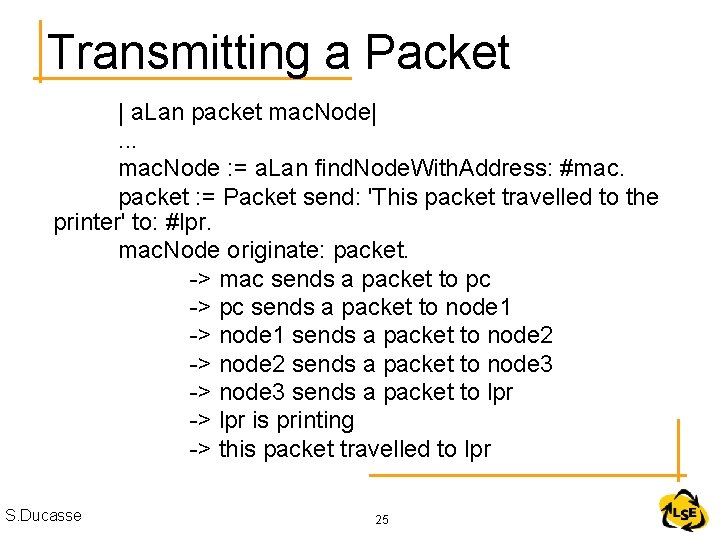 Transmitting a Packet

| aLan packet macNode|
...
macNode := aLan findNodeWithAddress: #mac.
packet := Packet send: 'This packet travelled to the printer' to: #lpr.
macNode originate: packet.
-> mac sends a packet to pc
-> pc sends a packet to node1
-> node1 sends a packet to node2
-> node2 sends a packet to node3
-> node3 sends a packet to lpr
-> lpr is printing
-> this packet travelled to lpr

S.Ducasse

25

LSE